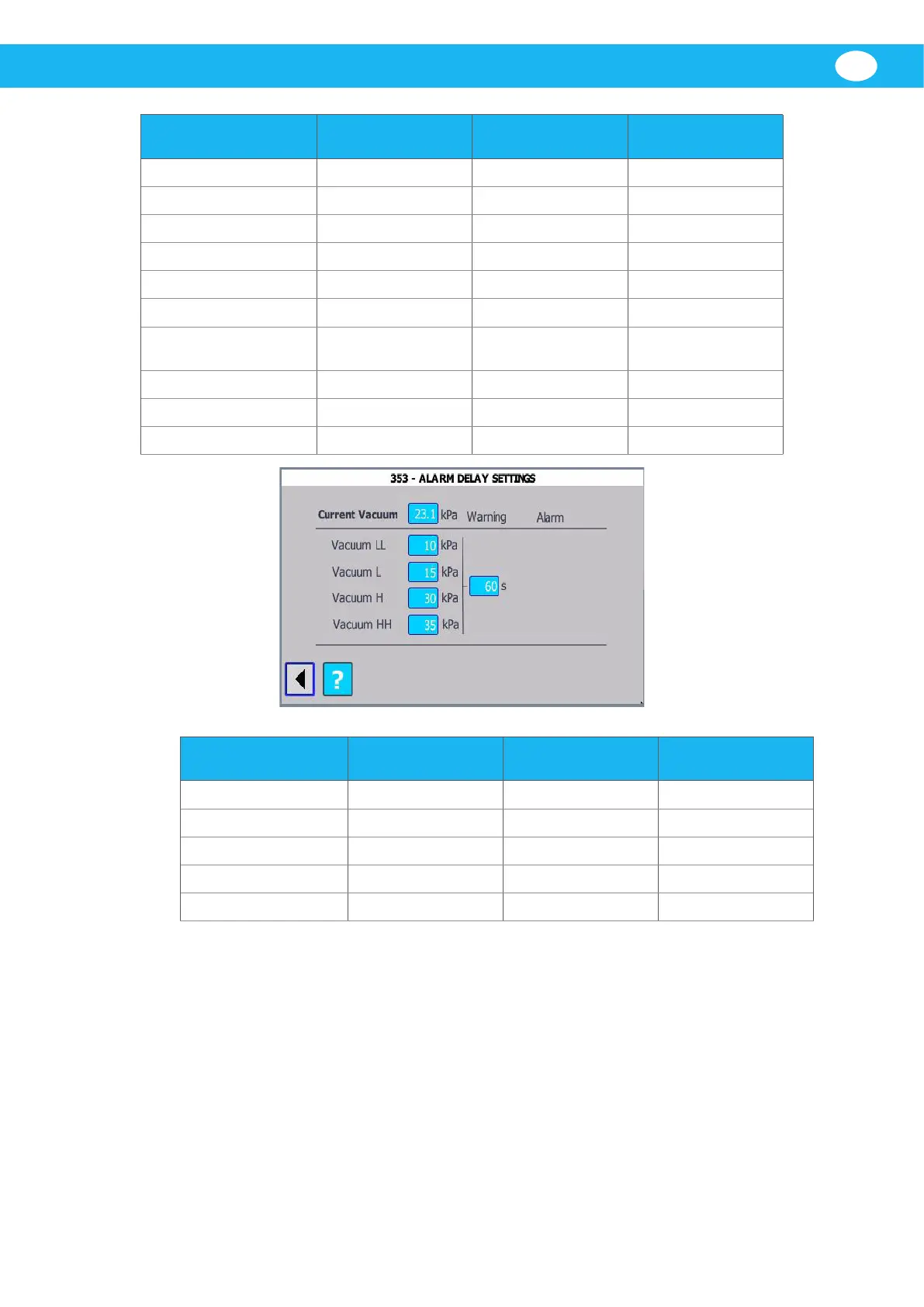 353 - ALARM DELAY SETTINGS

Current Vacuum 23.1 kPa Warning Alarm

Vacuum LL 10 kPa

Vacuum L 15 kPa

Vacuum H 30 kPa

Vacuum HH 35 kPa

60 s

?